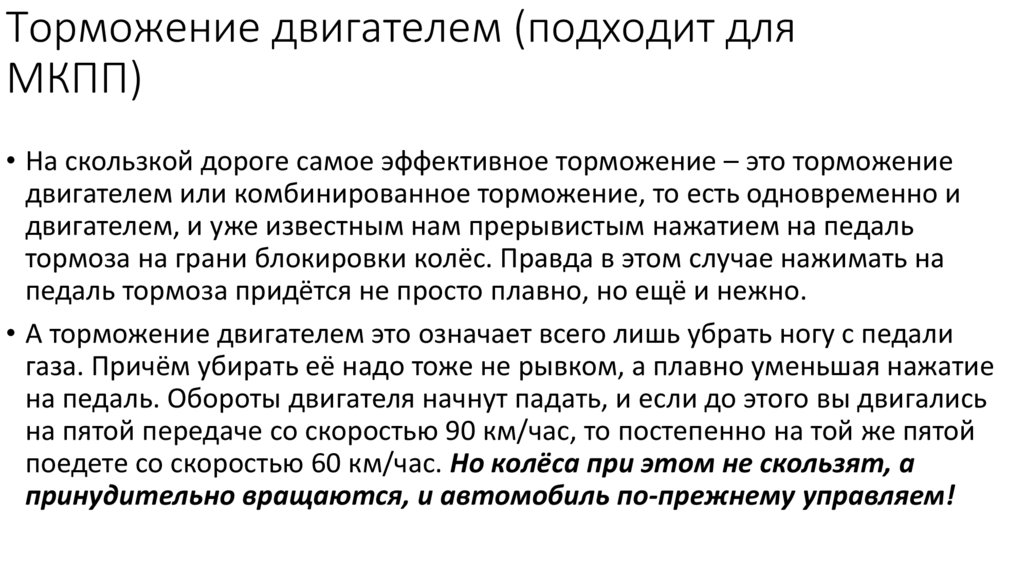 Торможение двигателем (подходит для МКПП)

• На скользкой дороге самое эффективное торможение – это торможение двигателем или комбинированное торможение, то есть одновременно и двигателем, и уже известным нам прерывистым нажатием на педаль тормоза на грани блокировки колёс. Правда в этом случае нажимать на педаль тормоза придётся не просто плавно, но ещё и нежно.

• А торможение двигателем это означает всего лишь убрать ногу с педали газа. Причём убирать её надо тоже не рывком, а плавно уменьшая нажатие на педаль. Обороты двигателя начнут падать, и если до этого вы двигались на пятой передаче со скоростью 90 км/час, то постепенно на той же пятой поедете со скоростью 60 км/час. Но колёса при этом не скользят, а принудительно вращаются, и автомобиль по-прежнему управляем!